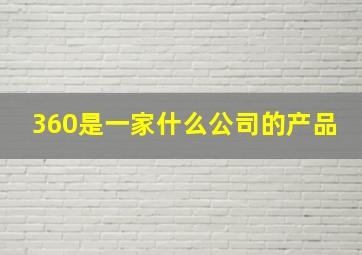 360是一家什么公司的产品